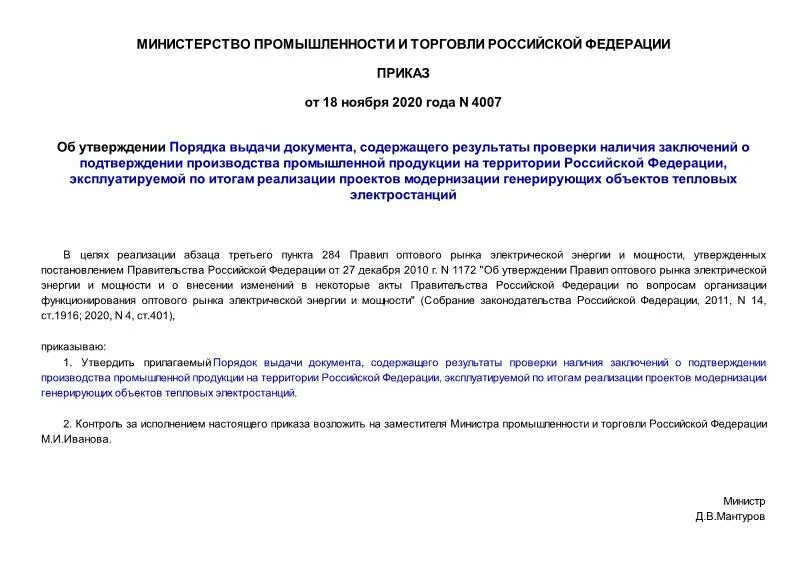 МИНИСТЕРСТВО ПРОМЫШЛЕННОСТИ И ТОРГОВЛИ РОССИЙСКОЙ ФЕДЕРАЦИИ

ПРИКАЗ

от 18 ноября 2020 года N 4007

Об утверждении Порядка выдачи документа, содержащего результаты проверки наличия заключений о подтверждении производства промышленной продукции на территории Российской Федерации, эксплуатируемой по итогам реализации проектов модернизации генерирующих объектов тепловых электростанций

В целях реализации абзаца третьего пункта 284 Правил оптового рынка электрической энергии и мощности, утвержденных постановлением Правительства Российской Федерации от 27 декабря 2010 г. N 1172 "Об утверждении Правил оптового рынка электрической энергии и мощности и о внесении изменений в некоторые акты Правительства Российской Федерации по вопросам организации функционирования оптового рынка электрической энергии и мощности" (Собрание законодательства Российской Федерации, 2011, N 14, ст.1916; 2020, N 4, ст.401),

приказываю:

1. Утвердить прилагаемый Порядок выдачи документа, содержащего результаты проверки наличия заключений о подтверждении производства промышленной продукции на территории Российской Федерации, эксплуатируемой по итогам реализации проектов модернизации генерирующих объектов тепловых электростанций.

2. Контроль за исполнением настоящего приказа возложить на заместителя Министра промышленности и торговли Российской Федерации М.И.Иванова.

Министр
Д.В.Мантуров